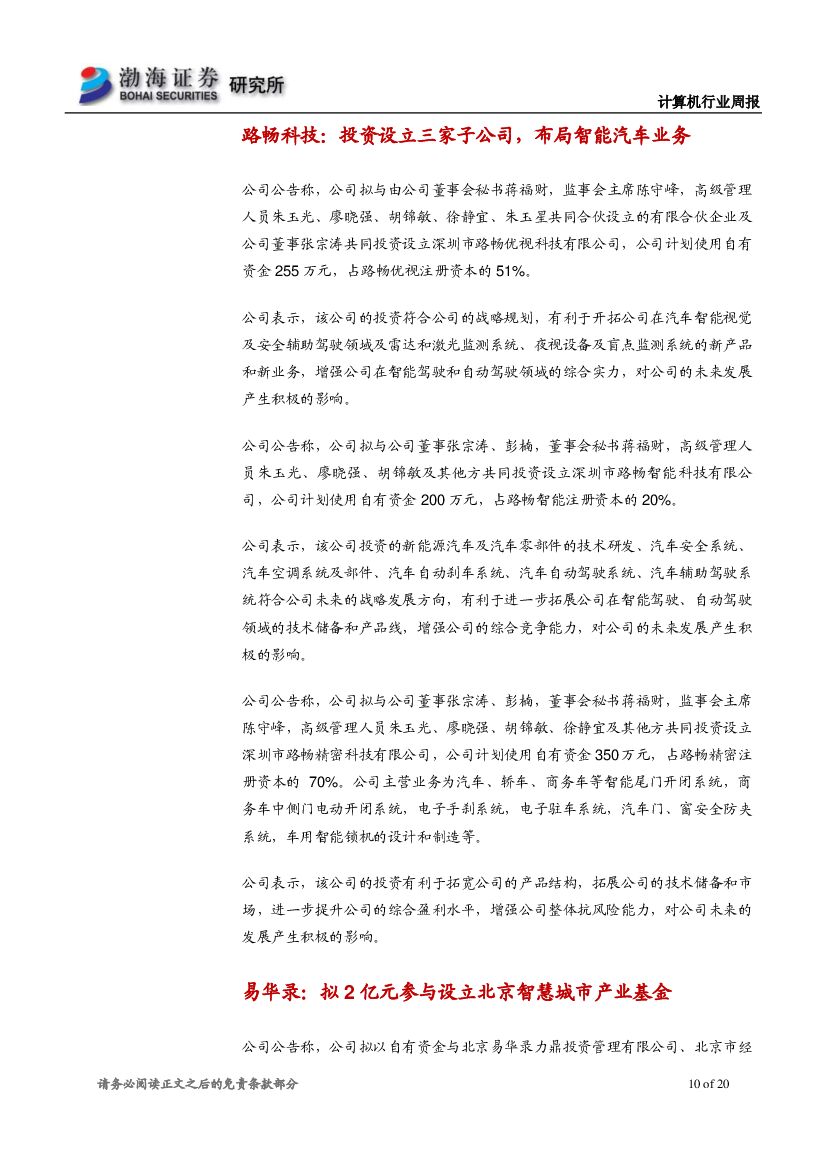 渤海证券 BOHAI SECURITIES 研究所

计算机行业周报

路畅科技：投资设立三家子公司，布局智能汽车业务

公司公告称，公司拟与由公司董事会秘书蒋福财，监事会主席陈守峰，高级管理人员朱玉光、廖晓强、胡锦敏、徐静宜、朱玉星共同合伙设立的有限合伙企业及公司董事张宗涛共同投资设立深圳市路畅优视科技有限公司，公司计划使用自有资金 255 万元，占路畅优视注册资本的 51%。

公司表示，该公司的投资符合公司的战略规划，有利于开拓公司在汽车智能视觉及安全辅助驾驶领域及雷达和激光监测系统、夜视设备及盲点监测系统的新产品和新业务，增强公司在智能驾驶和自动驾驶领域的综合实力，对公司的未来发展产生积极的影响。

公司公告称，公司拟与公司董事张宗涛、彭楠，董事会秘书蒋福财，高级管理人员朱玉光、廖晓强、胡锦敏及其他方共同投资设立深圳市路畅智能科技有限公司，公司计划使用自有资金 200 万元，占路畅智能注册资本的 20%。

公司表示，该公司投资的新能源汽车及汽车零部件的技术研发、汽车安全系统、汽车空调系统及部件、汽车自动刹车系统、汽车自动驾驶系统、汽车辅助驾驶系统符合公司未来的战略发展方向，有利于进一步拓展公司在智能驾驶、自动驾驶领域的技术储备和产品线，增强公司的综合竞争能力，对公司的未来发展产生积极的影响。

公司公告称，公司拟与公司董事张宗涛、彭楠，董事会秘书蒋福财，监事会主席陈守峰，高级管理人员朱玉光、廖晓强、胡锦敏、徐静宜及其他方共同投资设立深圳市路畅精密科技有限公司，公司计划使用自有资金 350 万元，占路畅精密注册资本的 70%。公司主营业务为汽车、轿车、商务车等智能尾门开闭系统，商务车中侧门电动开闭系统，电子手刹系统，电子驻车系统，汽车门、窗安全防夹系统，车用智能锁机的设计和制造等。

公司表示，该公司的投资有利于拓宽公司的产品结构，拓展公司的技术储备和市场，进一步提升公司的综合盈利水平，增强公司整体抗风险能力，对公司未来的发展产生积极的影响。

易华录：拟 2 亿元参与设立北京智慧城市产业基金

公司公告称，公司拟以自有资金与北京易华录力鼎投资管理有限公司、北京市经

请务必阅读正文之后的免责条款部分

10 of 20